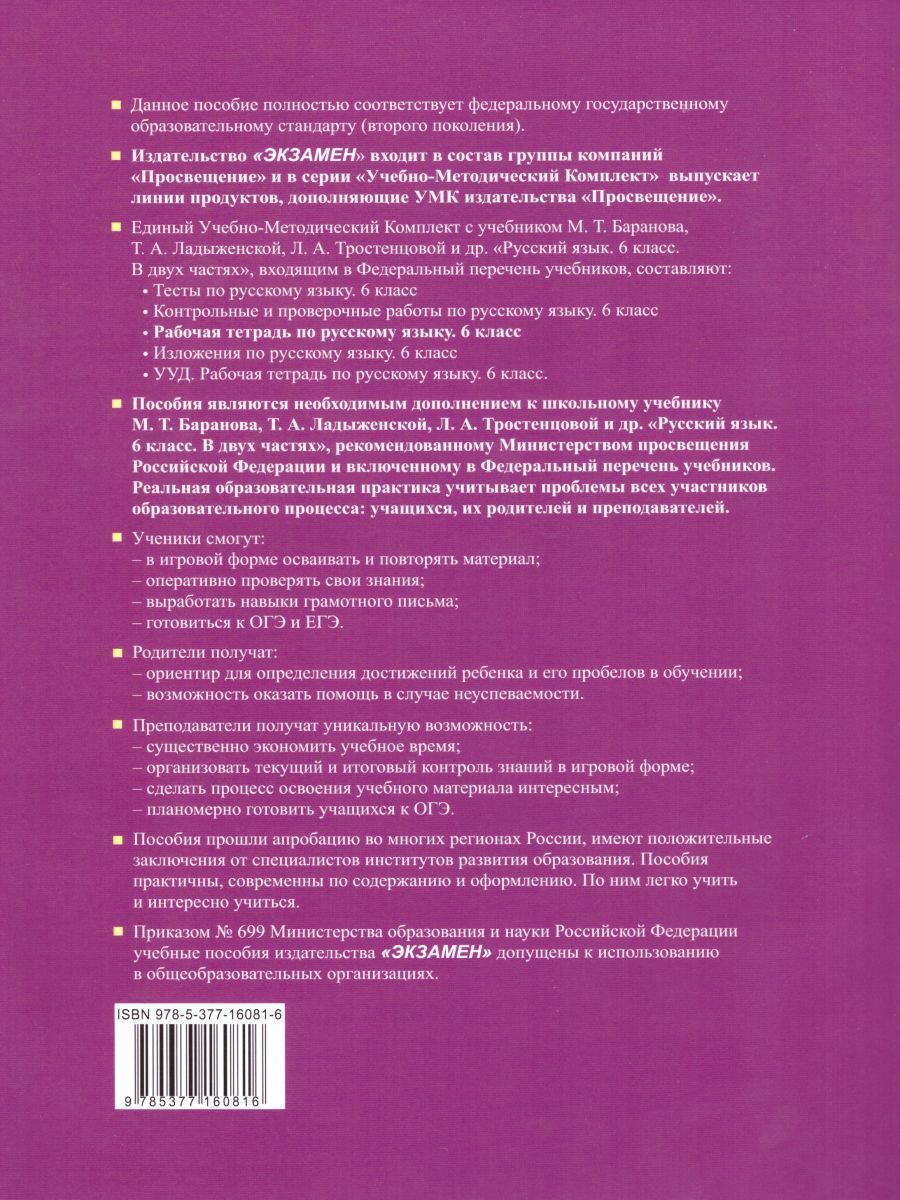 Данное пособие полностью соответствует федеральному государственному образовательному стандарту (второго поколения).

Издательство «ЭКЗАМЕН» входит в состав группы компаний «Просвещение» и в серии «Учебно-Методический Комплект» выпускает линии продуктов, дополняющие УМК издательства «Просвещение».

Единый Учебно-Методический Комплект с учебником М. Т. Баранова, Т. А. Ладыженской, Л. А. Тростенцовой и др. «Русский язык. 6 класс. В двух частях», входящим в Федеральный перечень учебников, составляют:
· Тесты по русскому языку. 6 класс
· Контрольные и проверочные работы по русскому языку. 6 класс
· Рабочая тетрадь по русскому языку. 6 класс
· Изложения по русскому языку. 6 класс
· УУД. Рабочая тетрадь по русскому языку. 6 класс.

Пособия являются необходимым дополнением к школьному учебнику М. Т. Баранова, Т. А. Ладыженской, Л. А. Тростенцовой и др. «Русский язык. 6 класс. В двух частях», рекомендованному Министерством просвещения Российской Федерации и включенному в Федеральный перечень учебников. Реальная образовательная практика учитывает проблемы всех участников образовательного процесса: учащихся, их родителей и преподавателей.

Ученики смогут:
– в игровой форме осваивать и повторять материал;
– оперативно проверять свои знания;
– выработать навыки грамотного письма;
– готовиться к ОГЭ и ЕГЭ.

Родители получат:
– ориентир для определения достижений ребенка и его пробелов в обучении;
– возможность оказать помощь в случае неуспеваемости.

Преподаватели получат уникальную возможность:
– существенно экономить учебное время;
– организовать текущий и итоговый контроль знаний в игровой форме;
– сделать процесс освоения учебного материала интересным;
– планомерно готовить учащихся к ОГЭ.

Пособия прошли апробацию во многих регионах России, имеют положительные заключения от специалистов институтов развития образования. Пособия практичны, современны по содержанию и оформлению. По ним легко учить и интересно учиться.

Приказом № 699 Министерства образования и науки Российской Федерации учебные пособия издательства «ЭКЗАМЕН» допущены к использованию в общеобразовательных организациях.

ISBN 978-5-377-16081-6

9 785377 160816